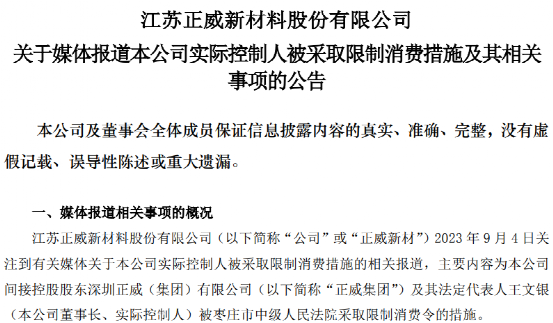 江苏正威新材料股份有限公司
关于媒体报道本公司实际控制人被采取限制消费措施及其相关事项的公告

本公司及董事会全体成员保证信息披露内容的真实、准确、完整，没有虚假记载、误导性陈述或重大遗漏。

一、媒体报道相关事项的概况

江苏正威新材料股份有限公司（以下简称“公司”或“正威新材”）2023 年 9 月 4 日关注到有关媒体关于本公司实际控制人被采取限制消费措施的相关报道，主要内容为本公司间接控股股东深圳正威（集团）有限公司（以下简称“正威集团”）及其法定代表人王文银（本公司董事长、实际控制人）被枣庄市中级人民法院采取限制消费令的措施。